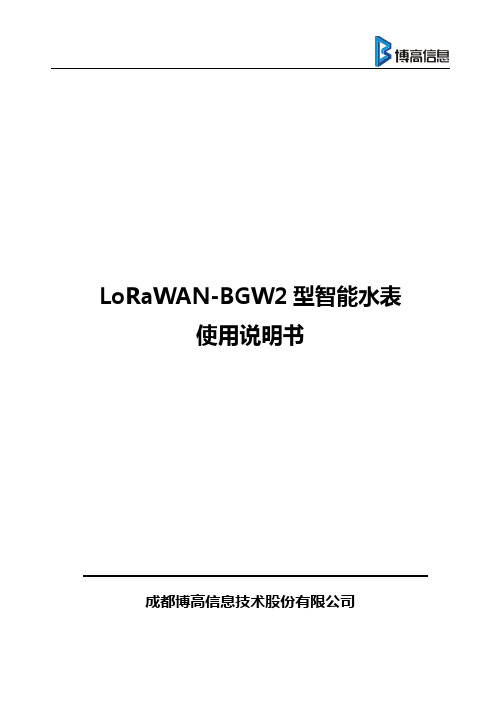 博高信息

LoRaWAN-BGW2 型智能水表
使用说明书

成都博高信息技术股份有限公司